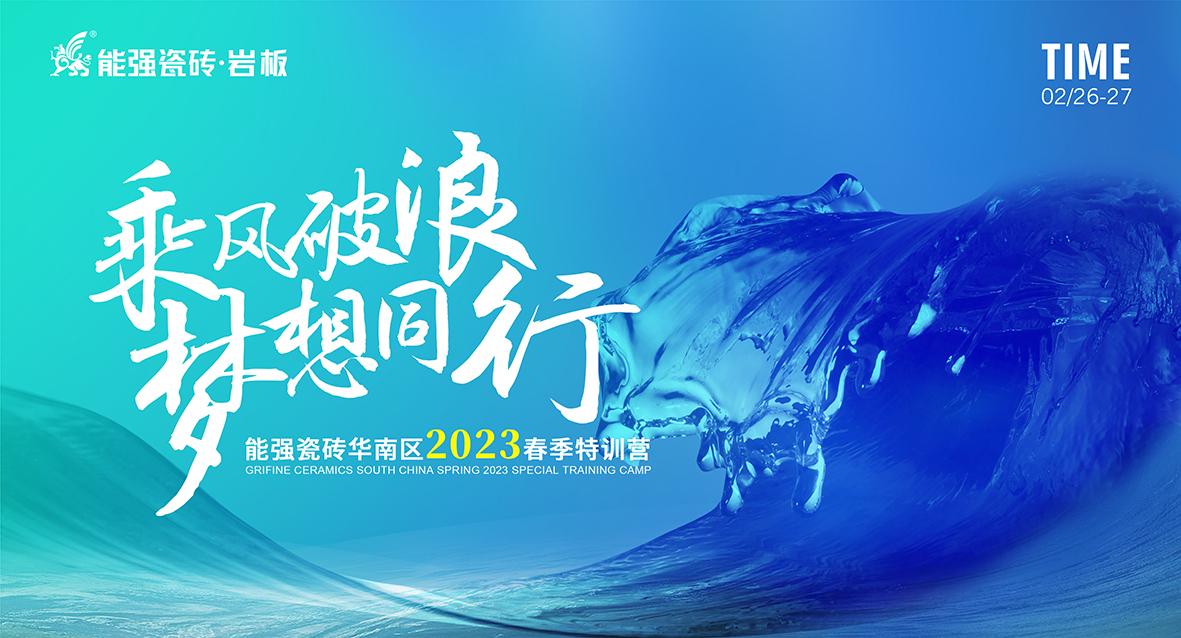 能强瓷砖·岩板

TIME
02/26-27

乘风破浪
梦想同行

能强瓷砖华南区2023春季特训营
GRIFINE CERAMICS SOUTH CHINA SPRING 2023 SPECIAL TRAINING CAMP